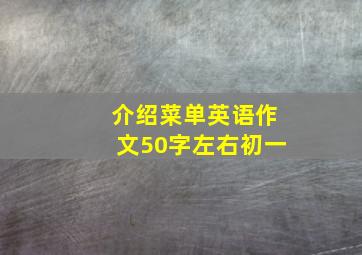 介绍菜单英语作文50字左右初一